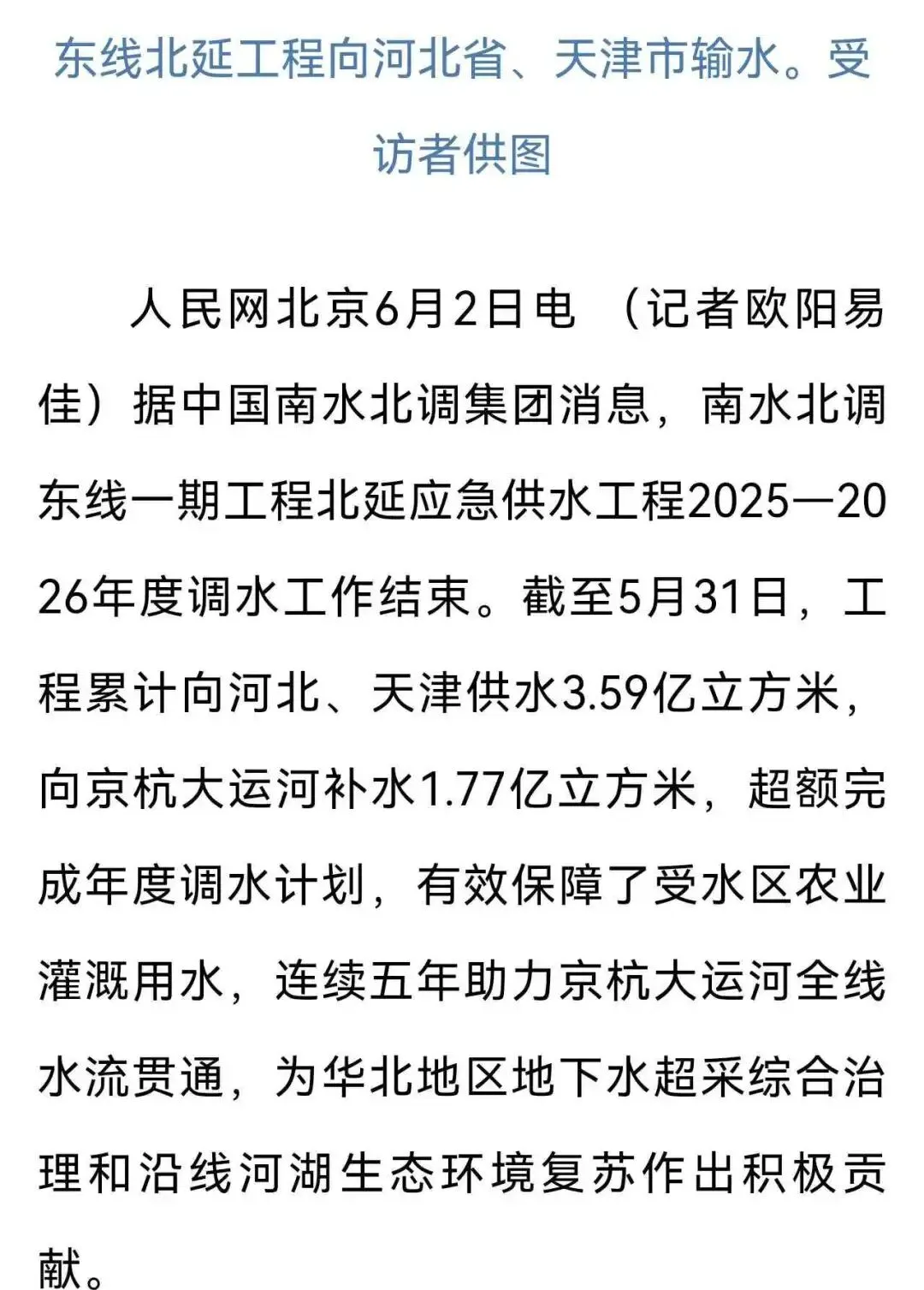 东线北延工程向河北省、天津市输水。受访者供图

人民网北京6月2日电 （记者欧阳易佳）据中国南水北调集团消息，南水北调东线一期工程北延应急供水工程2025—2026年度调水工作结束。截至5月31日，工程累计向河北、天津供水3.59亿立方米，向京杭大运河补水1.77亿立方米，超额完成年度调水计划，有效保障了受水区农业灌溉用水，连续五年助力京杭大运河全线水流贯通，为华北地区地下水超采综合治理和沿线河湖生态环境复苏作出积极贡献。